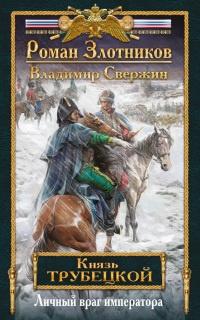 Роман Злотников
Владимир Свержин

Князь
ТРУБЕЦКОЙ

Личный враг императора